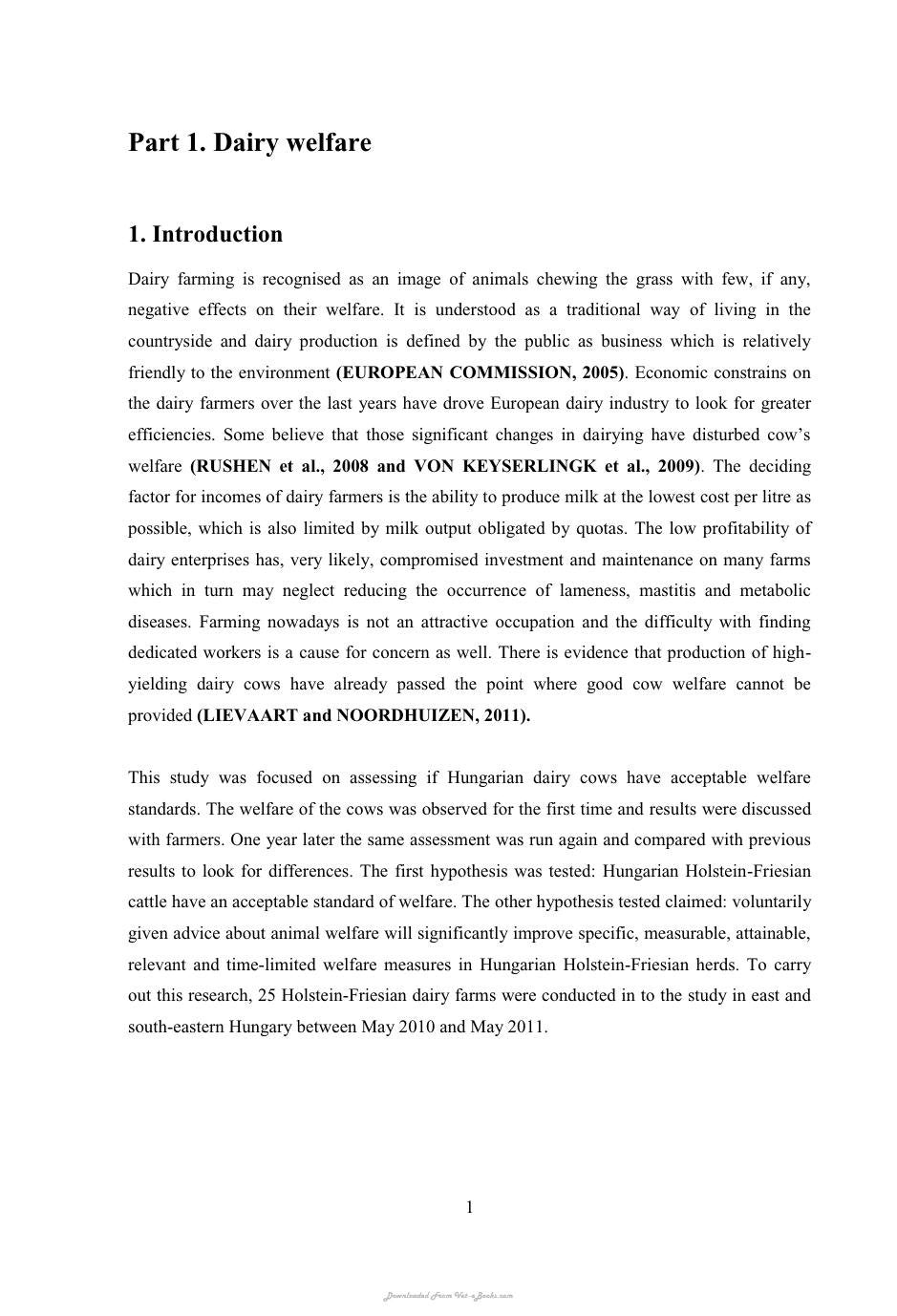 Part 1. Dairy welfare

1. Introduction

Dairy farming is recognised as an image of animals chewing the grass with few, if any, negative effects on their welfare. It is understood as a traditional way of living in the countryside and dairy production is defined by the public as business which is relatively friendly to the environment (EUROPEAN COMMISSION, 2005). Economic constrains on the dairy farmers over the last years have drove European dairy industry to look for greater efficiencies. Some believe that those significant changes in dairying have disturbed cow's welfare (RUSHEN et al., 2008 and VON KEYSERLINGK et al., 2009). The deciding factor for incomes of dairy farmers is the ability to produce milk at the lowest cost per litre as possible, which is also limited by milk output obligated by quotas. The low profitability of dairy enterprises has, very likely, compromised investment and maintenance on many farms which in turn may neglect reducing the occurrence of lameness, mastitis and metabolic diseases. Farming nowadays is not an attractive occupation and the difficulty with finding dedicated workers is a cause for concern as well. There is evidence that production of high-yielding dairy cows have already passed the point where good cow welfare cannot be provided (LIEVAART and NOORDHUIZEN, 2011).

This study was focused on assessing if Hungarian dairy cows have acceptable welfare standards. The welfare of the cows was observed for the first time and results were discussed with farmers. One year later the same assessment was run again and compared with previous results to look for differences. The first hypothesis was tested: Hungarian Holstein-Friesian cattle have an acceptable standard of welfare. The other hypothesis tested claimed: voluntarily given advice about animal welfare will significantly improve specific, measurable, attainable, relevant and time-limited welfare measures in Hungarian Holstein-Friesian herds. To carry out this research, 25 Holstein-Friesian dairy farms were conducted in to the study in east and south-eastern Hungary between May 2010 and May 2011.

1

Downloaded From Vet-eBooks.com